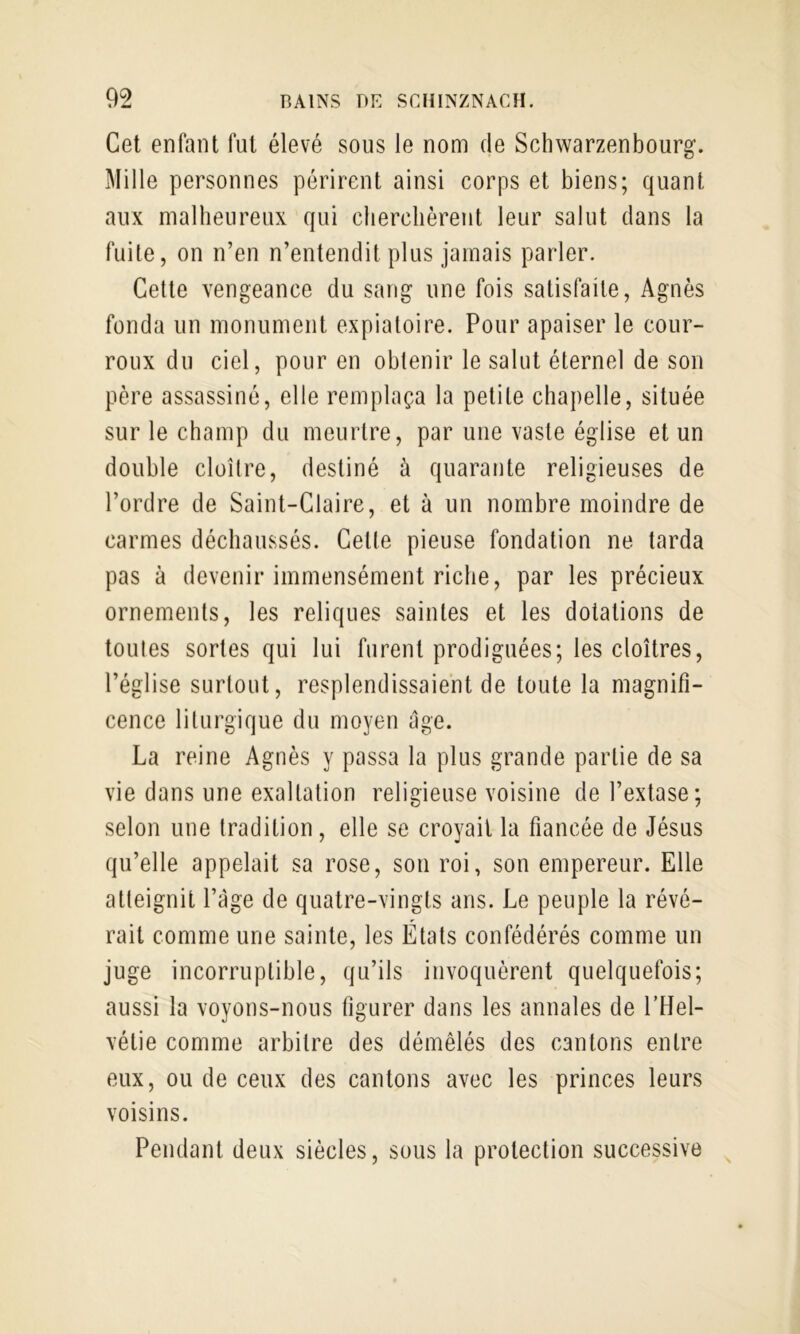 92 BAINS DE SCHINZNACH.

Cet enfant fut élevé sous le nom de Schwarzenbourg. Mille personnes périrent ainsi corps et biens; quant aux malheureux qui cherchèrent leur salut dans la fuite, on n'en n'entendit plus jamais parler.

Cette vengeance du sang une fois satisfaite, Agnès fonda un monument expiatoire. Pour apaiser le courroux du ciel, pour en obtenir le salut éternel de son père assassiné, elle remplaça la petite chapelle, située sur le champ du meurtre, par une vaste église et un double cloître, destiné à quarante religieuses de l'ordre de Saint-Claire, et à un nombre moindre de carmes déchaussés. Cette pieuse fondation ne tarda pas à devenir immensément riche, par les précieux ornements, les reliques saintes et les dotations de toutes sortes qui lui furent prodiguées; les cloîtres, l'église surtout, resplendissaient de toute la magnificence liturgique du moyen âge.

La reine Agnès y passa la plus grande partie de sa vie dans une exaltation religieuse voisine de l'extase; selon une tradition, elle se croyait la fiancée de Jésus qu'elle appelait sa rose, son roi, son empereur. Elle atteignit l'âge de quatre-vingts ans. Le peuple la révérait comme une sainte, les États confédérés comme un juge incorruptible, qu'ils invoquèrent quelquefois; aussi la voyons-nous figurer dans les annales de l'Helvétie comme arbitre des démêlés des cantons entre eux, ou de ceux des cantons avec les princes leurs voisins.

Pendant deux siècles, sous la protection successive